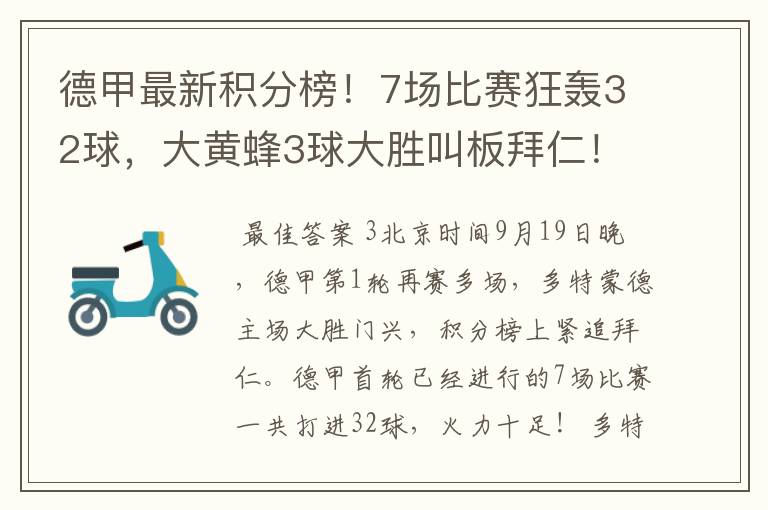 德甲最新积分榜！7场比赛狂轰32球，大黄蜂3球大胜叫板拜仁！

最佳答案 3北京时间9月19日晚，德甲第1轮再赛多场，多特蒙德主场大胜门兴，积分榜上紧追拜仁。德甲首轮已经进行的7场比赛一共打进32球，火力十足！ 多特